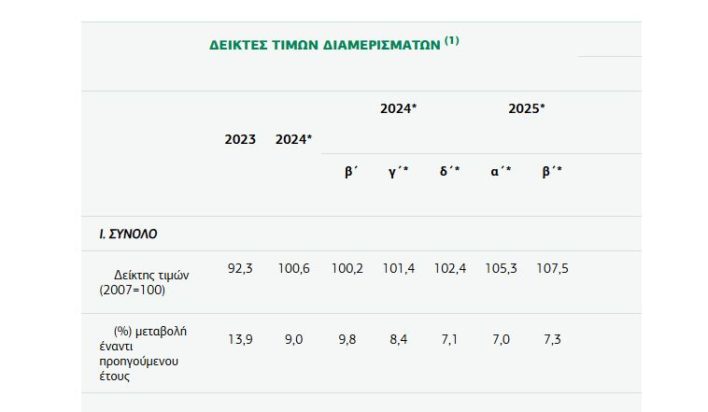 ΔΕΙΚΤΕΣ ΤΙΜΩΝ ΔΙΑΜΕΡΙΣΜΑΤΩΝ $^{(1)}$

|  | 2023 | 2024* | 2024* |  |  | 2025* |  |
|---|---|---|---|---|---|---|---|
|  |  |  | β΄ | γ΄* | δ΄* | α΄* | β΄* |
| Ι. ΣΥΝΟΛΟ |  |  |  |  |  |  |  |
| Δείκτης τιμών (2007=100) | 92,3 | 100,6 | 100,2 | 101,4 | 102,4 | 105,3 | 107,5 |
| (%) μεταβολή έναντι προηγούμενου έτους | 13,9 | 9,0 | 9,8 | 8,4 | 7,1 | 7,0 | 7,3 |